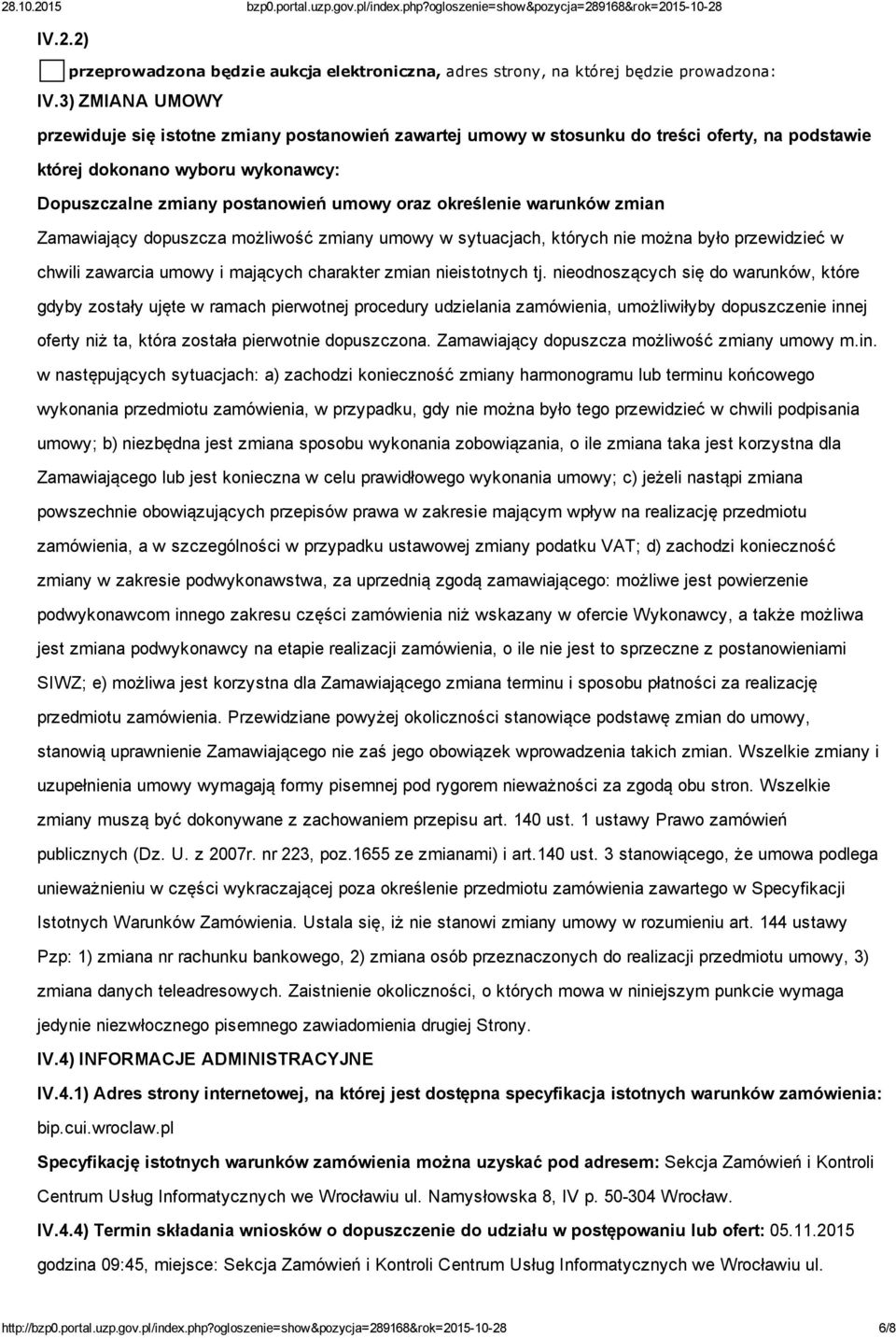 28.10.2015 bzp0.portal.uzp.gov.pl/index.php?ogloszenie=show&pozycja=289168&rok=2015-10-28

IV.2.2)

przeprowadzona będzie aukcja elektroniczna, adres strony, na której będzie prowadzona:

IV.3) ZMIANA UMOWY

przewiduje się istotne zmiany postanowień zawartej umowy w stosunku do treści oferty, na podstawie której dokonano wyboru wykonawcy:

Dopuszczalne zmiany postanowień umowy oraz określenie warunków zmian

Zamawiający dopuszcza możliwość zmiany umowy w sytuacjach, których nie można było przewidzieć w chwili zawarcia umowy i mających charakter zmian nieistotnych tj. nieodnoszących się do warunków, które gdyby zostały ujęte w ramach pierwotnej procedury udzielania zamówienia, umożliwiłyby dopuszczenie innej oferty niż ta, która została pierwotnie dopuszczona. Zamawiający dopuszcza możliwość zmiany umowy m.in. w następujących sytuacjach: a) zachodzi konieczność zmiany harmonogramu lub terminu końcowego wykonania przedmiotu zamówienia, w przypadku, gdy nie można było tego przewidzieć w chwili podpisania umowy; b) niezbędna jest zmiana sposobu wykonania zobowiązania, o ile zmiana taka jest korzystna dla Zamawiającego lub jest konieczna w celu prawidłowego wykonania umowy; c) jeżeli nastąpi zmiana powszechnie obowiązujących przepisów prawa w zakresie mającym wpływ na realizację przedmiotu zamówienia, a w szczególności w przypadku ustawowej zmiany podatku VAT; d) zachodzi konieczność zmiany w zakresie podwykonawstwa, za uprzednią zgodą zamawiającego: możliwe jest powierzenie podwykonawcom innego zakresu części zamówienia niż wskazany w ofercie Wykonawcy, a także możliwa jest zmiana podwykonawcy na etapie realizacji zamówienia, o ile nie jest to sprzeczne z postanowieniami SIWZ; e) możliwa jest korzystna dla Zamawiającego zmiana terminu i sposobu płatności za realizację przedmiotu zamówienia. Przewidziane powyżej okoliczności stanowiące podstawę zmian do umowy, stanowią uprawnienie Zamawiającego nie zaś jego obowiązek wprowadzenia takich zmian. Wszelkie zmiany i uzupełnienia umowy wymagają formy pisemnej pod rygorem nieważności za zgodą obu stron. Wszelkie zmiany muszą być dokonywane z zachowaniem przepisu art. 140 ust. 1 ustawy Prawo zamówień publicznych (Dz. U. z 2007r. nr 223, poz.1655 ze zmianami) i art.140 ust. 3 stanowiącego, że umowa podlega unieważnieniu w części wykraczającej poza określenie przedmiotu zamówienia zawartego w Specyfikacji Istotnych Warunków Zamówienia. Ustala się, iż nie stanowi zmiany umowy w rozumieniu art. 144 ustawy Pzp: 1) zmiana nr rachunku bankowego, 2) zmiana osób przeznaczonych do realizacji przedmiotu umowy, 3) zmiana danych teleadresowych. Zaistnienie okoliczności, o których mowa w niniejszym punkcie wymaga jedynie niezwłocznego pisemnego zawiadomienia drugiej Strony.

IV.4) INFORMACJE ADMINISTRACYJNE

IV.4.1) Adres strony internetowej, na której jest dostępna specyfikacja istotnych warunków zamówienia: bip.cui.wroclaw.pl

Specyfikację istotnych warunków zamówienia można uzyskać pod adresem: Sekcja Zamówień i Kontroli Centrum Usług Informatycznych we Wrocławiu ul. Namysłowska 8, IV p. 50-304 Wrocław.

IV.4.4) Termin składania wniosków o dopuszczenie do udziału w postępowaniu lub ofert: 05.11.2015 godzina 09:45, miejsce: Sekcja Zamówień i Kontroli Centrum Usług Informatycznych we Wrocławiu ul.

http://bzp0.portal.uzp.gov.pl/index.php?ogloszenie=show&pozycja=289168&rok=2015-10-28 6/8